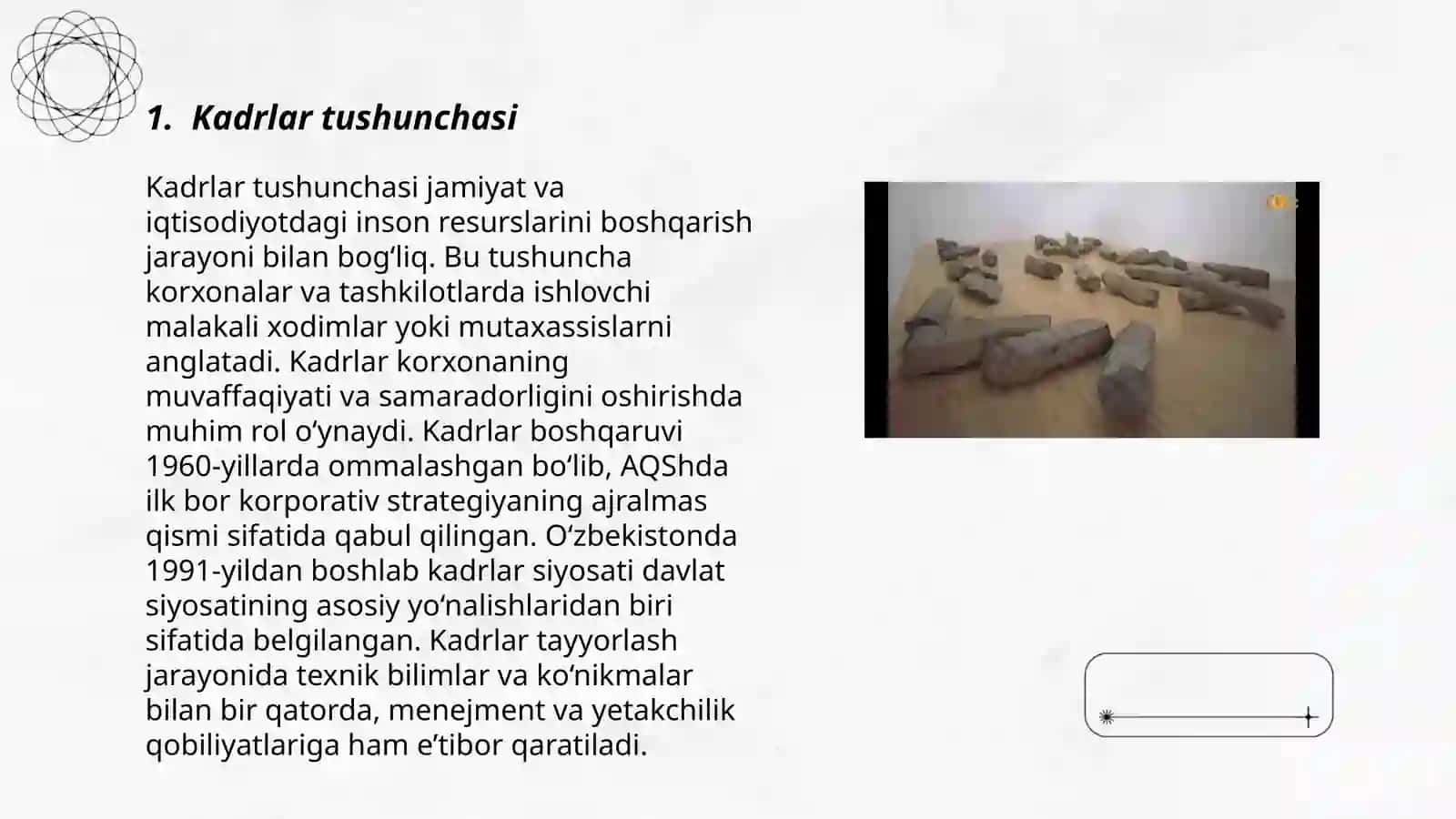 1. Kadrlar tushunchasi

Kadrlar tushunchasi jamiyat va iqtisodiyotdagi inson resurslarini boshqarish jarayoni bilan bog‘liq. Bu tushuncha korxonalar va tashkilotlarda ishlovchi malakali xodimlar yoki mutaxassislarni anglatadi. Kadrlar korxonaning muvaffaqiyati va samaradorligini oshirishda muhim rol o‘ynaydi. Kadrlar boshqaruvi 1960-yillarda ommalashgan bo‘lib, AQShda ilk bor korporativ strategiyaning ajralmas qismi sifatida qabul qilingan. O‘zbekistonda 1991-yildan boshlab kadrlar siyosati davlat siyosatining asosiy yo‘nalishlaridan biri sifatida belgilangan. Kadrlar tayyorlash jarayonida texnik bilimlar va ko‘nikmalar bilan bir qatorda, menejment va yetakchilik qobiliyatlariga ham e’tibor qaratiladi.